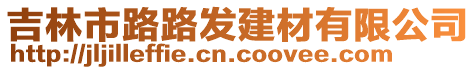 吉林市路路发建材有限公司
http://jljilleffie.cn.coovee.com